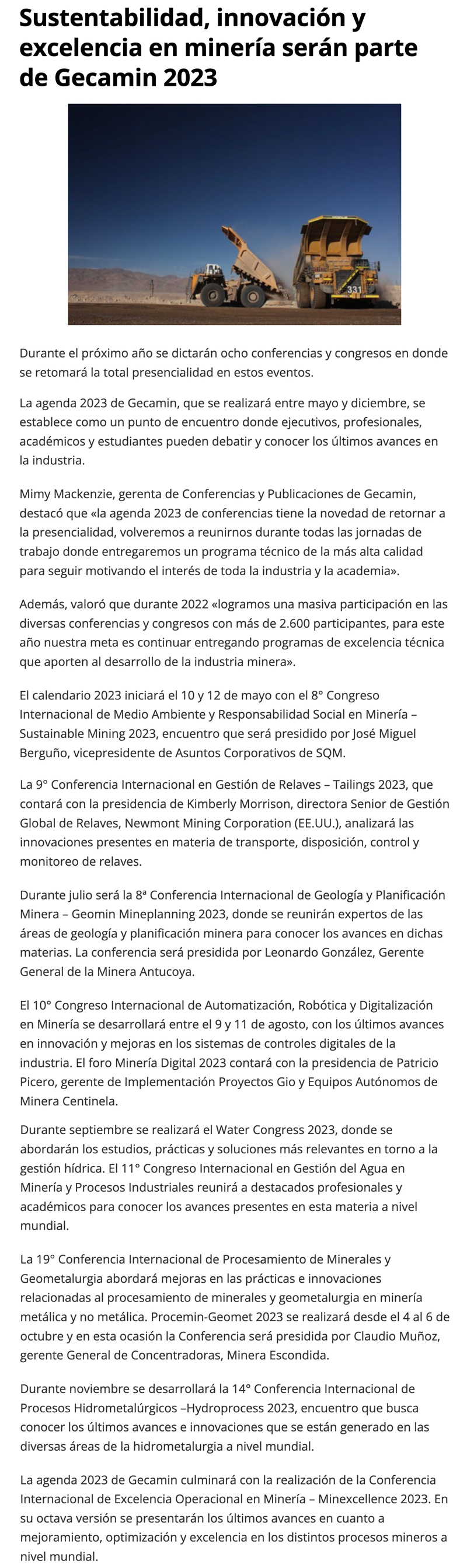 Sustentabilidad, innovación y excelencia en minería serán parte de Gecamin 2023

331

Durante el próximo año se dictarán ocho conferencias y congresos en donde se retomará la total presencialidad en estos eventos.

La agenda 2023 de Gecamin, que se realizará entre mayo y diciembre, se establece como un punto de encuentro donde ejecutivos, profesionales, académicos y estudiantes pueden debatir y conocer los últimos avances en la industria.

Mimy Mackenzie, gerenta de Conferencias y Publicaciones de Gecamin, destacó que «la agenda 2023 de conferencias tiene la novedad de retornar a la presencialidad, volveremos a reunirnos durante todas las jornadas de trabajo donde entregaremos un programa técnico de la más alta calidad para seguir motivando el interés de toda la industria y la academia».

Además, valoró que durante 2022 «logramos una masiva participación en las diversas conferencias y congresos con más de 2.600 participantes, para este año nuestra meta es continuar entregando programas de excelencia técnica que aporten al desarrollo de la industria minera».

El calendario 2023 iniciará el 10 y 12 de mayo con el 8° Congreso Internacional de Medio Ambiente y Responsabilidad Social en Minería – Sustainable Mining 2023, encuentro que será presidido por José Miguel Berguño, vicepresidente de Asuntos Corporativos de SQM.

La 9° Conferencia Internacional en Gestión de Relaves – Tailings 2023, que contará con la presidencia de Kimberly Morrison, directora Senior de Gestión Global de Relaves, Newmont Mining Corporation (EE.UU.), analizará las innovaciones presentes en materia de transporte, disposición, control y monitoreo de relaves.

Durante julio será la 8ª Conferencia Internacional de Geología y Planificación Minera – Geomin Mineplanning 2023, donde se reunirán expertos de las áreas de geología y planificación minera para conocer los avances en dichas materias. La conferencia será presidida por Leonardo González, Gerente General de la Minera Antucoya.

El 10° Congreso Internacional de Automatización, Robótica y Digitalización en Minería se desarrollará entre el 9 y 11 de agosto, con los últimos avances en innovación y mejoras en los sistemas de controles digitales de la industria. El foro Minería Digital 2023 contará con la presidencia de Patricio Picero, gerente de Implementación Proyectos Gio y Equipos Autónomos de Minera Centinela.

Durante septiembre se realizará el Water Congress 2023, donde se abordarán los estudios, prácticas y soluciones más relevantes en torno a la gestión hídrica. El 11° Congreso Internacional en Gestión del Agua en Minería y Procesos Industriales reunirá a destacados profesionales y académicos para conocer los avances presentes en esta materia a nivel mundial.

La 19° Conferencia Internacional de Procesamiento de Minerales y Geometalurgia abordará mejoras en las prácticas e innovaciones relacionadas al procesamiento de minerales y geometalurgia en minería metálica y no metálica. Procemin-Geomet 2023 se realizará desde el 4 al 6 de octubre y en esta ocasión la Conferencia será presidida por Claudio Muñoz, gerente General de Concentradoras, Minera Escondida.

Durante noviembre se desarrollará la 14° Conferencia Internacional de Procesos Hidrometalúrgicos –Hydroprocess 2023, encuentro que busca conocer los últimos avances e innovaciones que se están generado en las diversas áreas de la hidrometalurgia a nivel mundial.

La agenda 2023 de Gecamin culminará con la realización de la Conferencia Internacional de Excelencia Operacional en Minería – Minexcellence 2023. En su octava versión se presentarán los últimos avances en cuanto a mejoramiento, optimización y excelencia en los distintos procesos mineros a nivel mundial.